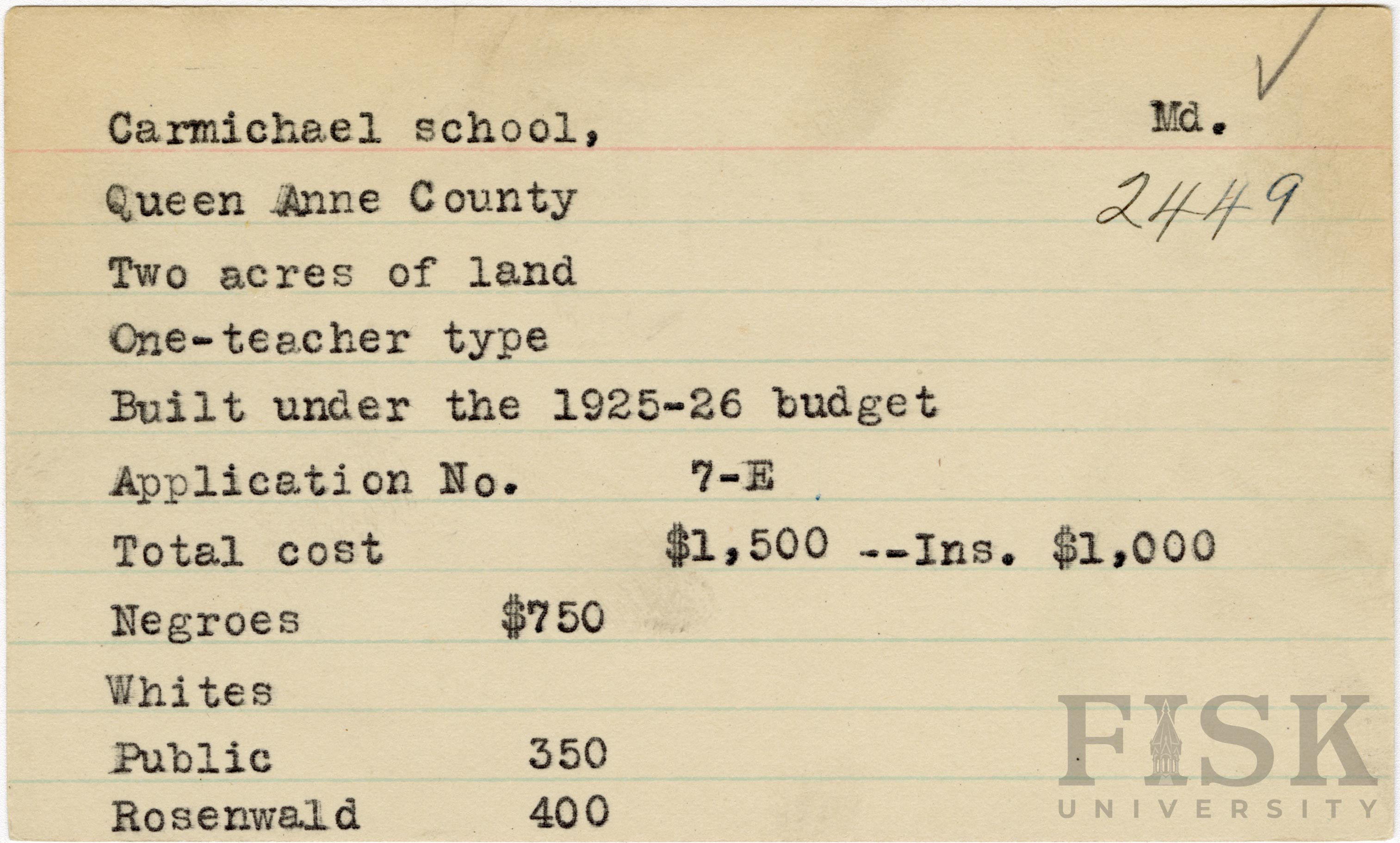 ✓

Carmichael school,    Md.

Queen Anne County    2449

Two acres of land

One-teacher type

Built under the 1925-26 budget

Application No.    7-E

Total cost    $1,500 --Ins. $1,000

Negroes    $750

Whites

Public    350

Rosenwald    400

FISK UNIVERSITY